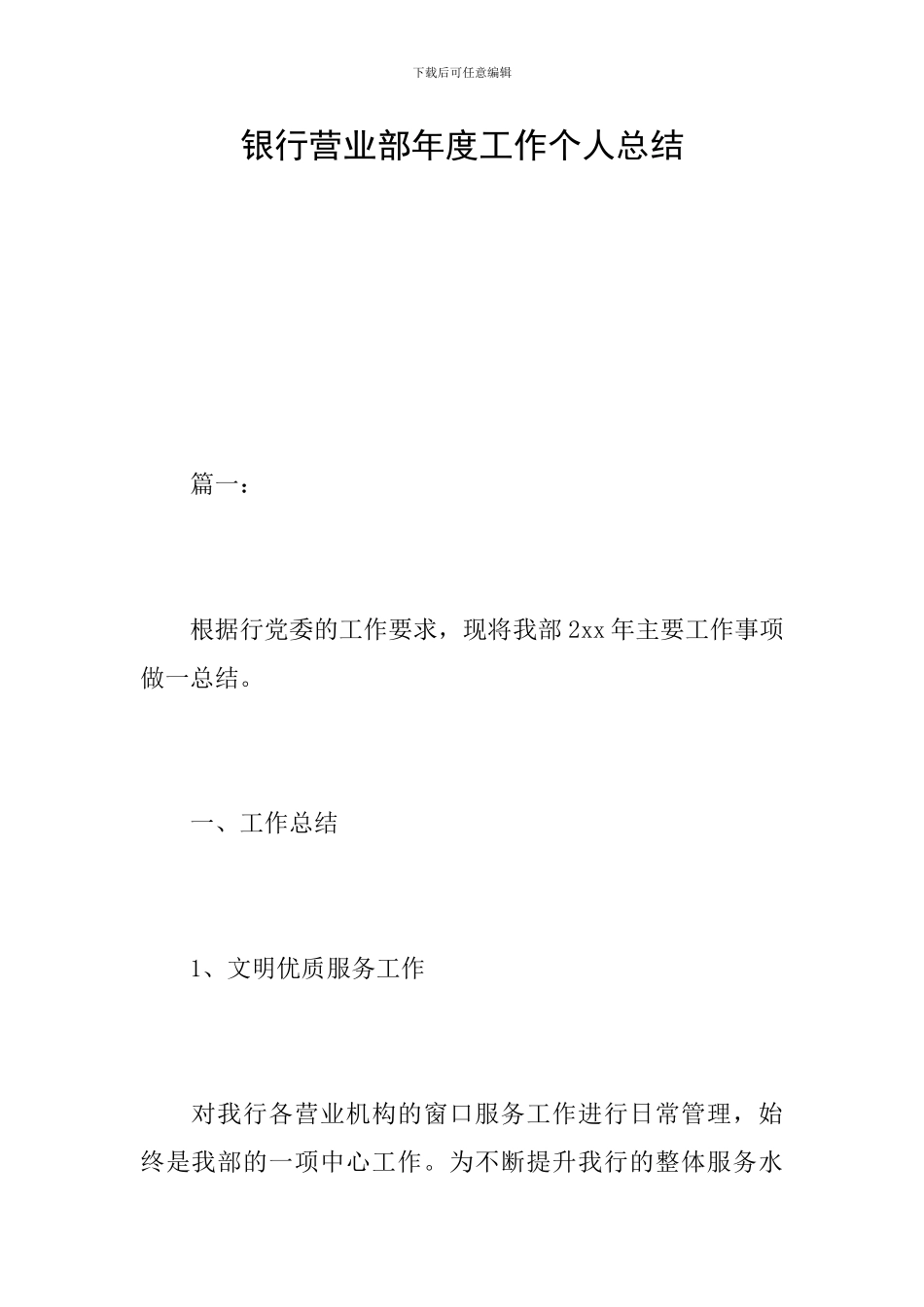 下载后可任意编辑

银行营业部年度工作个人总结

篇一：

根据行党委的工作要求，现将我部 2xx 年主要工作事项做一总结。

一、工作总结

1、文明优质服务工作

对我行各营业机构的窗口服务工作进行日常管理，始终是我部的一项中心工作。为不断提升我行的整体服务水